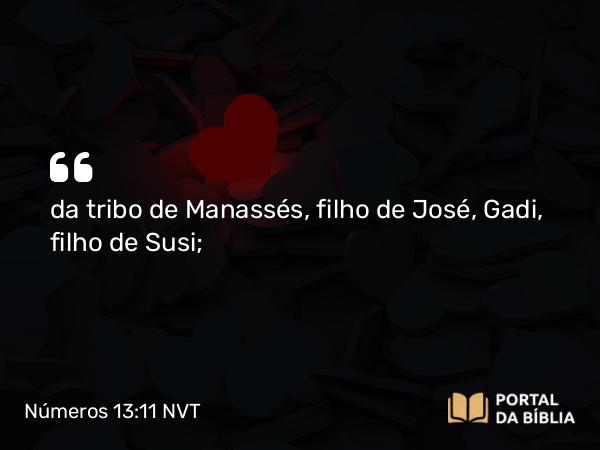 “

da tribo de Manassés, filho de José, Gadi, filho de Susi;

Números 13:11 NVT

PORTAL DA BÍBLIA